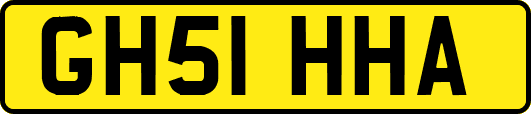 GH51 HHA